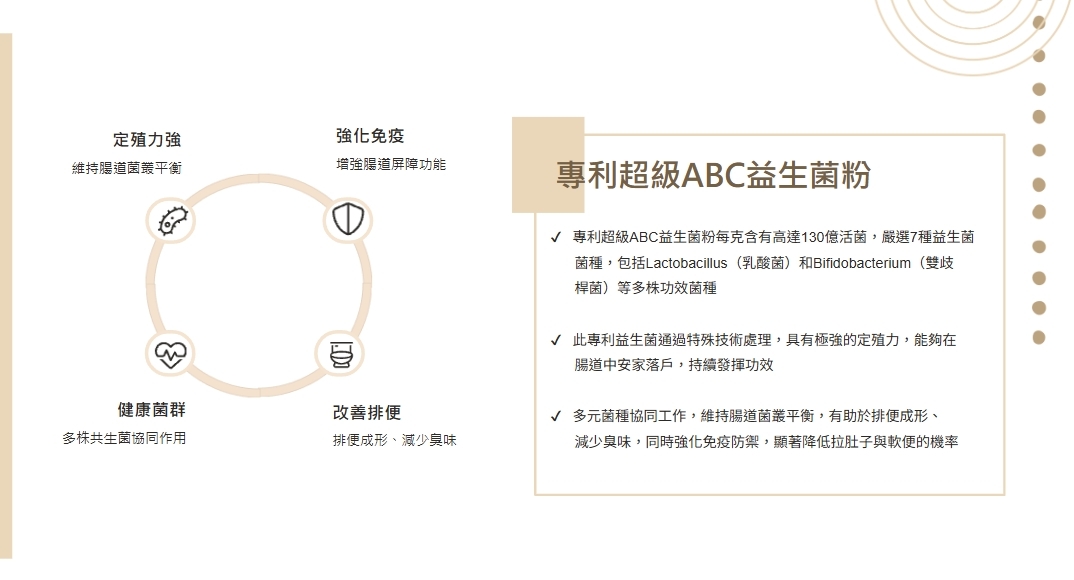 定殖力強
維持腸道菌叢平衡

強化免疫
增強腸道屏障功能

健康菌群
多株共生菌協同作用

改善排便
排便成形、減少臭味

專利超級ABC益生菌粉

✓ 專利超級ABC益生菌粉每克含有高達130億活菌，嚴選7種益生菌菌種，包括Lactobacillus（乳酸菌）和Bifidobacterium（雙歧桿菌）等多株功效菌種

✓ 此專利益生菌通過特殊技術處理，具有極強的定殖力，能夠在腸道中安家落戶，持續發揮功效

✓ 多元菌種協同工作，維持腸道菌叢平衡，有助於排便成形、減少臭味，同時強化免疫防禦，顯著降低拉肚子與軟便的機率